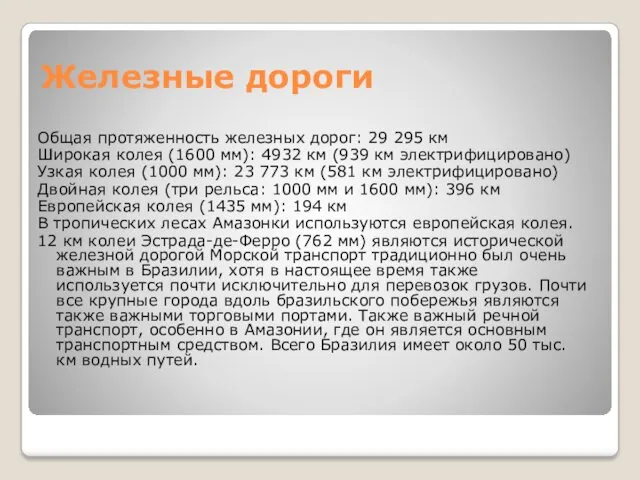 Железные дороги

Общая протяженность железных дорог: 29 295 км
Широкая колея (1600 мм): 4932 км (939 км электрифицировано)
Узкая колея (1000 мм): 23 773 км (581 км электрифицировано)
Двойная колея (три рельса: 1000 мм и 1600 мм): 396 км
Европейская колея (1435 мм): 194 км
В тропических лесах Амазонки используются европейская колея.
12 км колеи Эстрада-де-Ферро (762 мм) являются исторической железной дорогой Морской транспорт традиционно был очень важным в Бразилии, хотя в настоящее время также используется почти исключительно для перевозок грузов. Почти все крупные города вдоль бразильского побережья являются также важными торговыми портами. Также важный речной транспорт, особенно в Амазонии, где он является основным транспортным средством. Всего Бразилия имеет около 50 тыс. км водных путей.